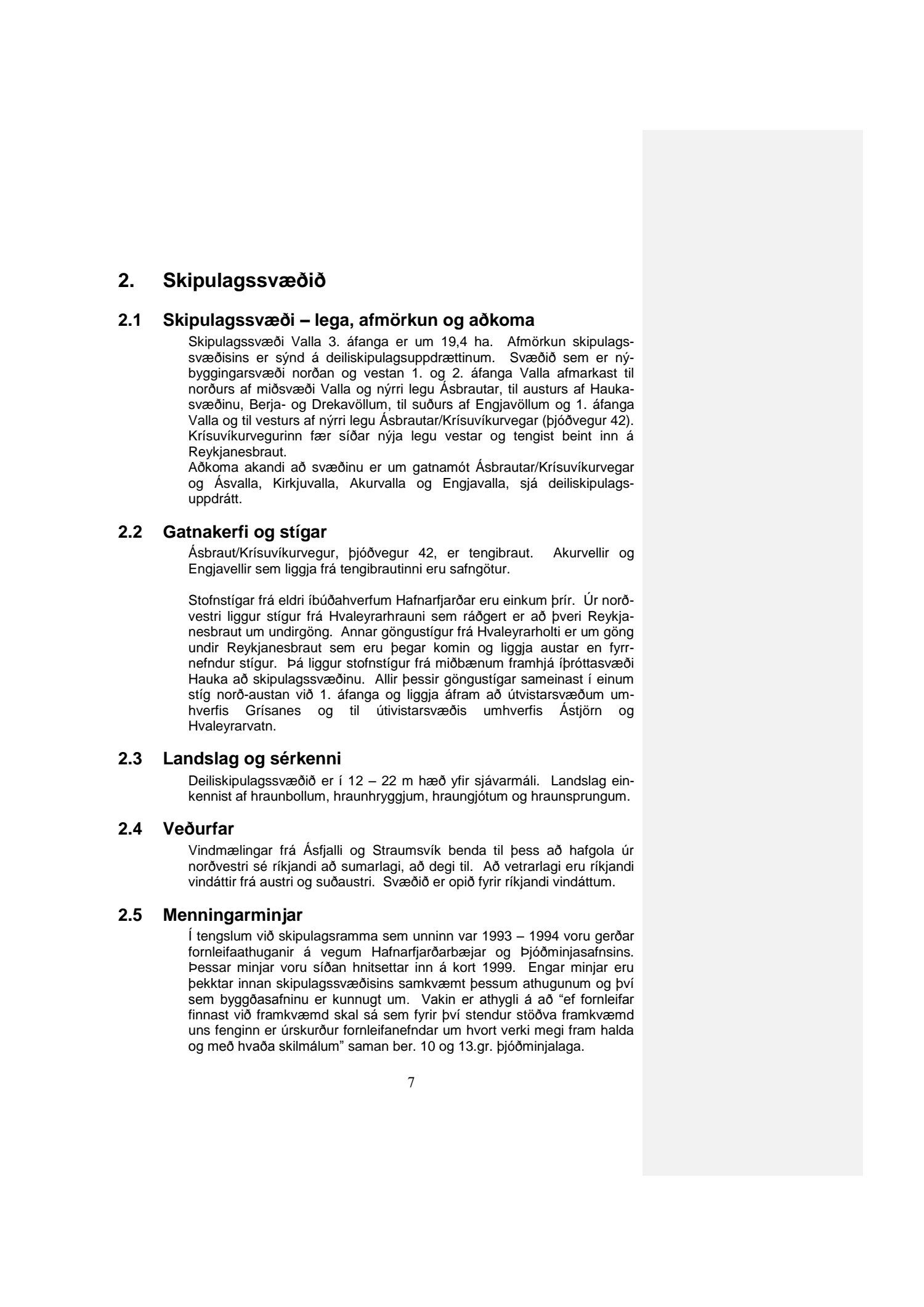 2. Skipulagssvæðið

2.1 Skipulagssvæði – lega, afmörkun og aðkoma

Skipulagssvæði Valla 3. áfanga er um 19,4 ha. Afmörkun skipulagssvæðisins er sýnd á deiliskipulagsuppdrættinum. Svæðið sem er nýbyggingarsvæði norðan og vestan 1. og 2. áfanga Valla afmarkast til norðurs af miðsvæði Valla og nýrri legu Ásbrautar, til austurs af Haukasvæðinu, Berja- og Drekavöllum, til suðurs af Engjavöllum og 1. áfanga Valla og til vesturs af nýrri legu Ásbrautar/Krísuvíkurvegar (þjóðvegur 42). Krísuvíkurvegurinn fær síðar nýja legu vestar og tengist beint inn á Reykjanesbraut.
Aðkoma akandi að svæðinu er um gatnamót Ásbrautar/Krísuvíkurvegar og Ásvalla, Kirkjuvalla, Akurvalla og Engjavalla, sjá deiliskipulagsuppdrátt.

2.2 Gatnakerfi og stígar

Ásbraut/Krísuvíkurvegur, þjóðvegur 42, er tengibraut. Akurvellir og Engjavellir sem liggja frá tengibrautinni eru safngötur.

Stofnstígar frá eldri íbúðahverfum Hafnarfjarðar eru einkum þrír. Úr norðvestri liggur stígur frá Hvaleyrarhrauni sem ráðgert er að þveri Reykjanesbraut um undirgöng. Annar göngustígur frá Hvaleyrarholti er um göng undir Reykjanesbraut sem eru þegar komin og liggja austar en fyrrnefndur stígur. Þá liggur stofnstígur frá miðbænum framhjá íþróttasvæði Hauka að skipulagssvæðinu. Allir þessir göngustígar sameinast í einum stíg norð-austan við 1. áfanga og liggja áfram að útvistarsvæðum umhverfis Grísanes og til útivistarsvæðis umhverfis Ástjörn og Hvaleyrarvatn.

2.3 Landslag og sérkenni

Deiliskipulagssvæðið er í 12 – 22 m hæð yfir sjávarmáli. Landslag einkennist af hraunbollum, hraunhryggjum, hraungjótum og hraunsprungum.

2.4 Veðurfar

Vindmælingar frá Ásfjalli og Straumsvík benda til þess að hafgola úr norðvestri sé ríkjandi að sumarlagi, að degi til. Að vetrarlagi eru ríkjandi vindáttir frá austri og suðaustri. Svæðið er opið fyrir ríkjandi vindáttum.

2.5 Menningarminjar

Í tengslum við skipulagsramma sem unninn var 1993 – 1994 voru gerðar fornleifaathuganir á vegum Hafnarfjarðarbæjar og Þjóðminjasafnsins. Þessar minjar voru síðan hnitsettar inn á kort 1999. Engar minjar eru þekktar innan skipulagssvæðisins samkvæmt þessum athugunum og því sem byggðasafninu er kunnugt um. Vakin er athygli á að “ef fornleifar finnast við framkvæmd skal sá sem fyrir því stendur stöðva framkvæmd uns fenginn er úrskurður fornleifanefndar um hvort verki megi fram halda og með hvaða skilmálum” saman ber. 10 og 13.gr. þjóðminjalaga.

7